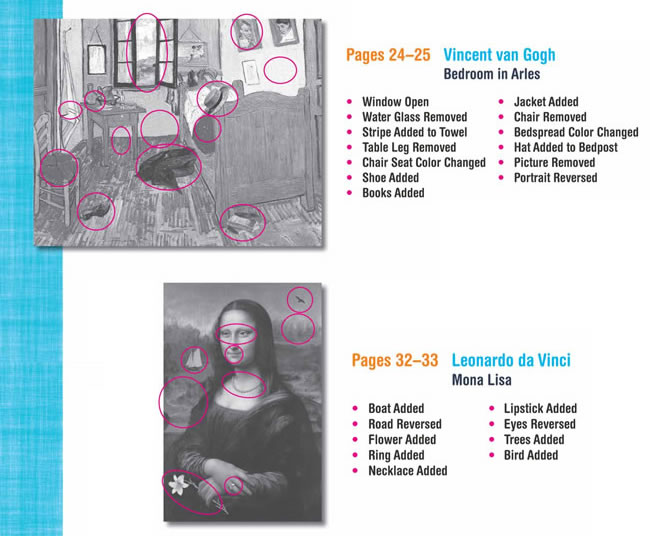 Pages 24–25 Vincent van Gogh
Bedroom in Arles

- Window Open
- Water Glass Removed
- Stripe Added to Towel
- Table Leg Removed
- Chair Seat Color Changed
- Shoe Added
- Books Added

- Jacket Added
- Chair Removed
- Bedspread Color Changed
- Hat Added to Bedpost
- Picture Removed
- Portrait Reversed

Pages 32–33 Leonardo da Vinci
Mona Lisa

- Boat Added
- Road Reversed
- Flower Added
- Ring Added
- Necklace Added

- Lipstick Added
- Eyes Reversed
- Trees Added
- Bird Added